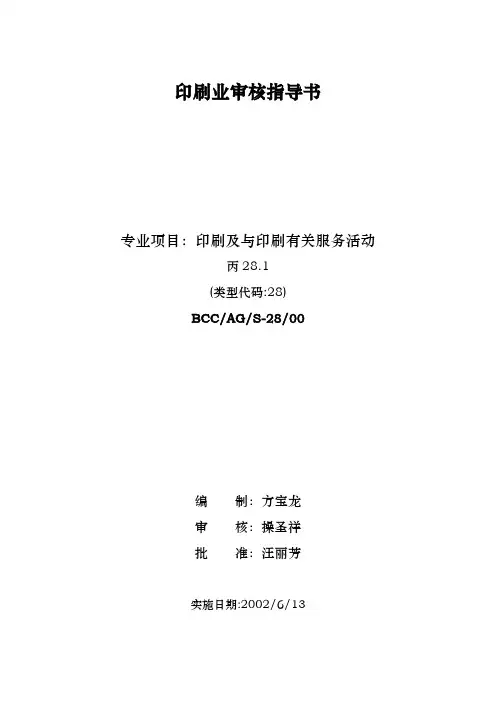 印刷业审核指导书

专业项目：印刷及与印刷有关服务活动

丙28.1

(类型代码:28)

BCC/AG/S-28/00

编 制：方宝龙

审 核：操圣祥

批 准：汪丽芳

实施日期:2002/6/13